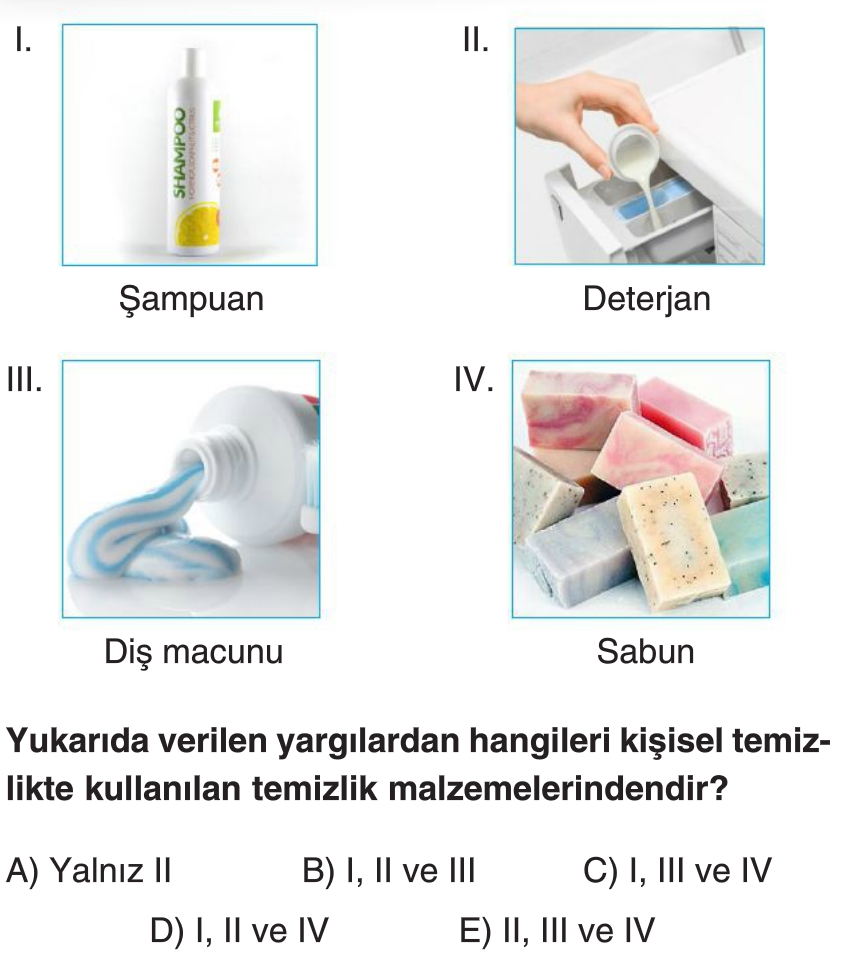 I.

SHAMPOO

Şampuan

II.

Deterjan

III.

Diş macunu

IV.

Sabun

Yukarıda verilen yargılardan hangileri kişisel temizlikte kullanılan temizlik malzemelerindendir?

A) Yalnız II B) I, II ve III C) I, III ve IV

D) I, II ve IV E) II, III ve IV